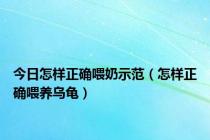 今日怎样正确喂奶示范（怎样正确喂养乌龟）